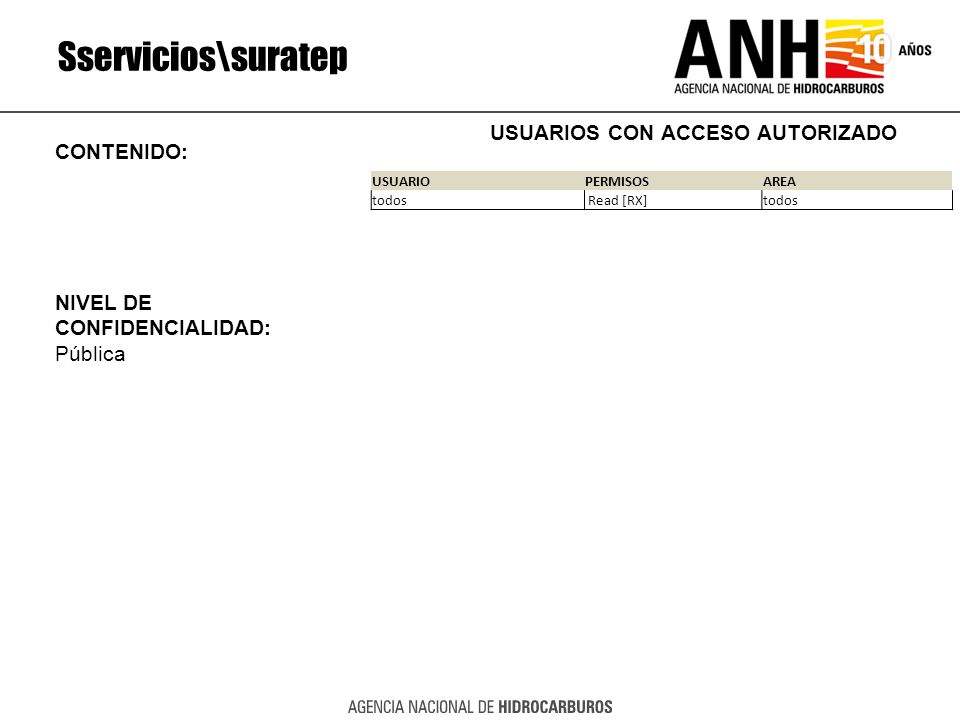 Sservicios\suratep

ANH 10 AÑOS
AGENCIA NACIONAL DE HIDROCARBUROS

USUARIOS CON ACCESO AUTORIZADO

CONTENIDO:

| USUARIO | PERMISOS | AREA |
|---|---|---|
| todos | Read [RX] | todos |

NIVEL DE CONFIDENCIALIDAD:
Pública

AGENCIA NACIONAL DE HIDROCARBUROS